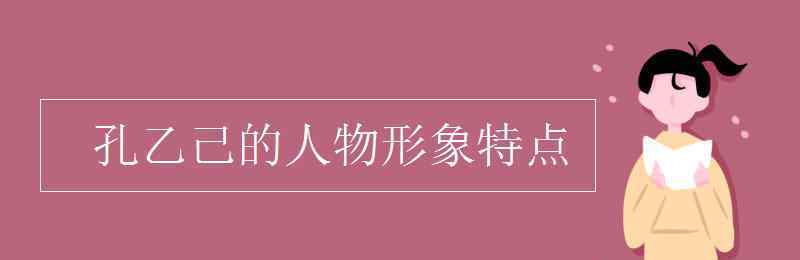 孔乙己的人物形象特点